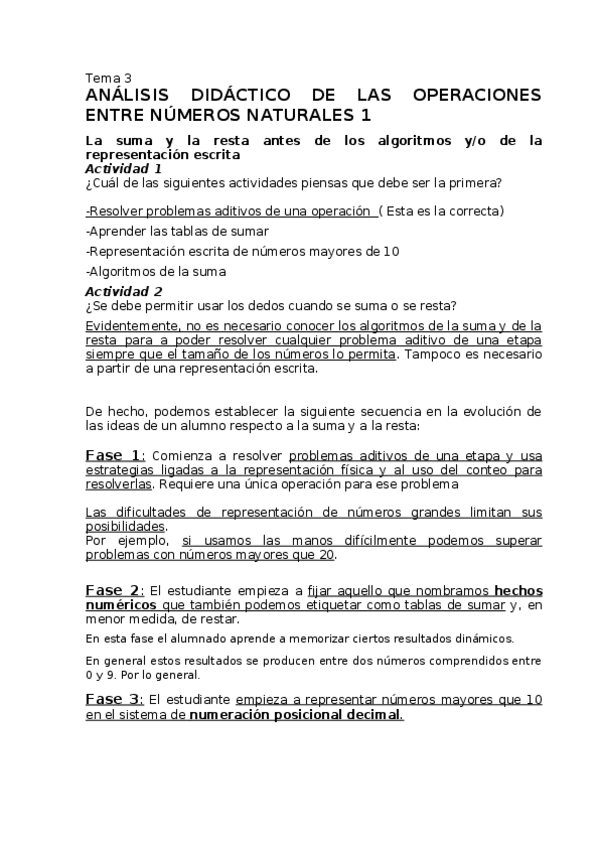 Tema 3
ANÁLISIS DIDÁCTICO DE LAS OPERACIONES ENTRE NÚMEROS NATURALES 1

La suma y la resta antes de los algoritmos y/o de la representación escrita
Actividad 1
¿Cuál de las siguientes actividades piensas que debe ser la primera?

-Resolver problemas aditivos de una operación ( Esta es la correcta)
-Aprender las tablas de sumar
-Representación escrita de números mayores de 10
-Algoritmos de la suma

Actividad 2
¿Se debe permitir usar los dedos cuando se suma o se resta?
Evidentemente, no es necesario conocer los algoritmos de la suma y de la resta para a poder resolver cualquier problema aditivo de una etapa siempre que el tamaño de los números lo permita. Tampoco es necesario a partir de una representación escrita.

De hecho, podemos establecer la siguiente secuencia en la evolución de las ideas de un alumno respecto a la suma y a la resta:

Fase 1: Comienza a resolver problemas aditivos de una etapa y usa estrategias ligadas a la representación física y al uso del conteo para resolverlas. Requiere una única operación para ese problema

Las dificultades de representación de números grandes limitan sus posibilidades.
Por ejemplo, si usamos las manos difícilmente podemos superar problemas con números mayores que 20.

Fase 2: El estudiante empieza a fijar aquello que nombramos hechos numéricos que también podemos etiquetar como tablas de sumar y, en menor medida, de restar.
En esta fase el alumnado aprende a memorizar ciertos resultados dinámicos.
En general estos resultados se producen entre dos números comprendidos entre 0 y 9. Por lo general.

Fase 3: El estudiante empieza a representar números mayores que 10 en el sistema de numeración posicional decimal.